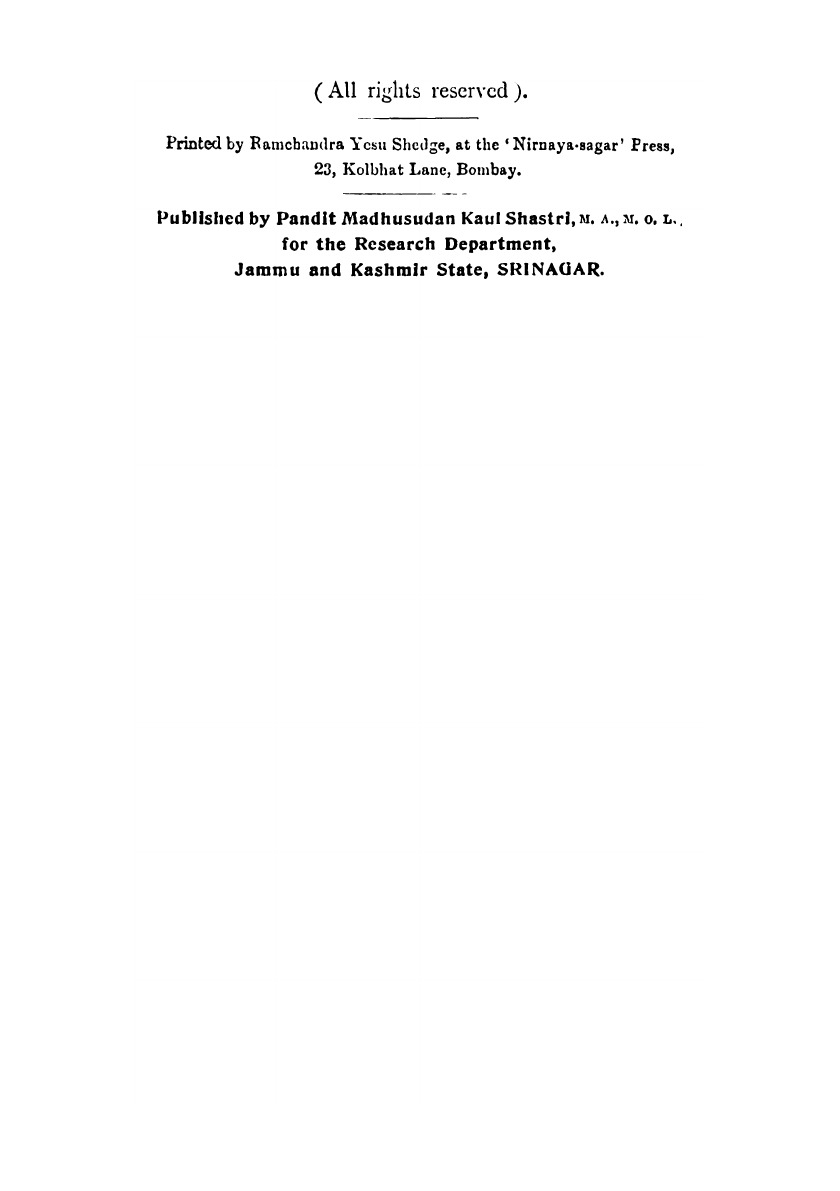 ( All rights reserved ).

Printed by Ramchandra Yesu Shedge, at the 'Nirnaya-sagar' Press, 23, Kolbhat Lane, Bombay.

Published by Pandit Madhusudan Kaul Shastri, M. A., M. O. L., for the Research Department, Jammu and Kashmir State, SRINAGAR.